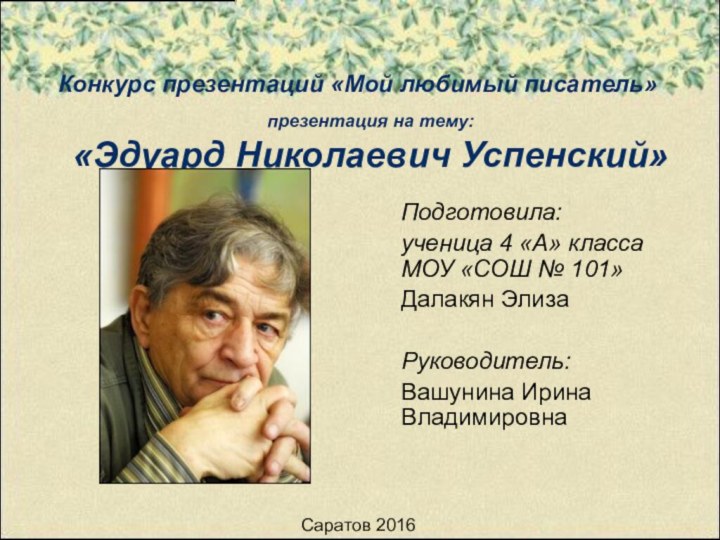 Конкурс презентаций «Мой любимый писатель»

презентация на тему:

«Эдуард Николаевич Успенский»

Подготовила:
ученица 4 «А» класса МОУ «СОШ № 101»
Далакян Элиза

Руководитель:
Вашунина Ирина Владимировна

Саратов 2016